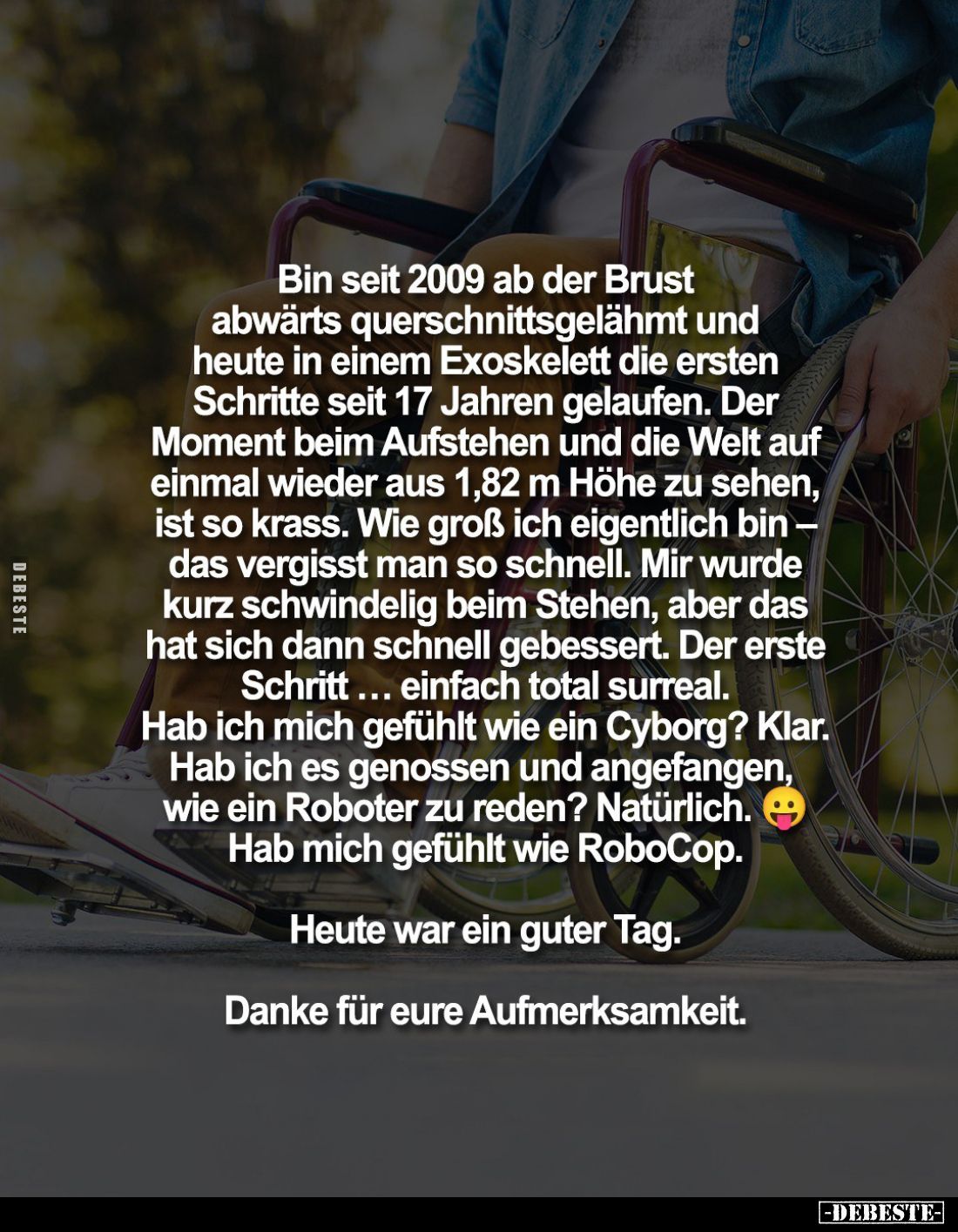 DEBESTE

Bin seit 2009 ab der Brust abwärts querschnittsgelähmt und heute in einem Exoskelett die ersten Schritte seit 17 Jahren gelaufen. Der Moment beim Aufstehen und die Welt auf einmal wieder aus 1,82 m Höhe zu sehen, ist so krass. Wie groß ich eigentlich bin – das vergisst man so schnell. Mir wurde kurz schwindelig beim Stehen, aber das hat sich dann schnell gebessert. Der erste Schritt … einfach total surreal.
Hab ich mich gefühlt wie ein Cyborg? Klar.
Hab ich es genossen und angefangen, wie ein Roboter zu reden? Natürlich. 😛
Hab mich gefühlt wie RoboCop.

Heute war ein guter Tag.

Danke für eure Aufmerksamkeit.

-DEBESTE-